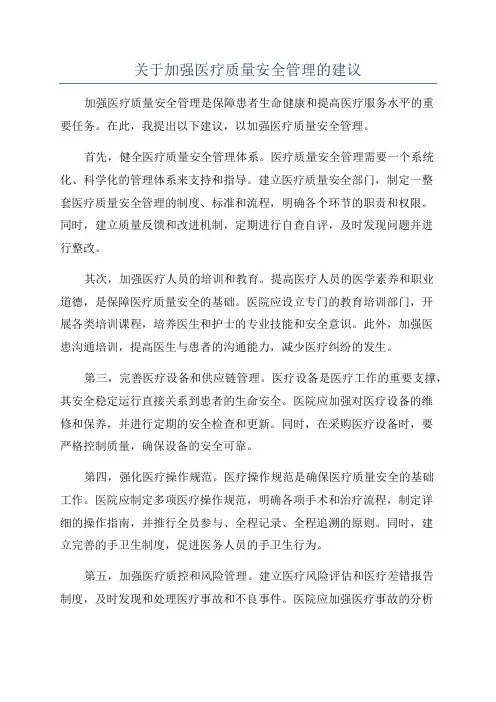 关于加强医疗质量安全管理的建议

加强医疗质量安全管理是保障患者生命健康和提高医疗服务水平的重要任务。在此，我提出以下建议，以加强医疗质量安全管理。

首先，健全医疗质量安全管理体系。医疗质量安全管理需要一个系统化、科学化的管理体系来支持和指导。建立医疗质量安全部门，制定一整套医疗质量安全管理的制度、标准和流程，明确各个环节的职责和权限。同时，建立质量反馈和改进机制，定期进行自查自评，及时发现问题并进行整改。

其次，加强医疗人员的培训和教育。提高医疗人员的医学素养和职业道德，是保障医疗质量安全的基础。医院应设立专门的教育培训部门，开展各类培训课程，培养医生和护士的专业技能和安全意识。此外，加强医患沟通培训，提高医生与患者的沟通能力，减少医疗纠纷的发生。

第三，完善医疗设备和供应链管理。医疗设备是医疗工作的重要支撑，其安全稳定运行直接关系到患者的生命安全。医院应加强对医疗设备的维修和保养，并进行定期的安全检查和更新。同时，在采购医疗设备时，要严格控制质量，确保设备的安全可靠。

第四，强化医疗操作规范。医疗操作规范是确保医疗质量安全的基础工作。医院应制定多项医疗操作规范，明确各项手术和治疗流程，制定详细的操作指南，并推行全员参与、全程记录、全程追溯的原则。同时，建立完善的手卫生制度，促进医务人员的手卫生行为。

第五，加强医疗质控和风险管理。建立医疗风险评估和医疗差错报告制度，及时发现和处理医疗事故和不良事件。医院应加强医疗事故的分析